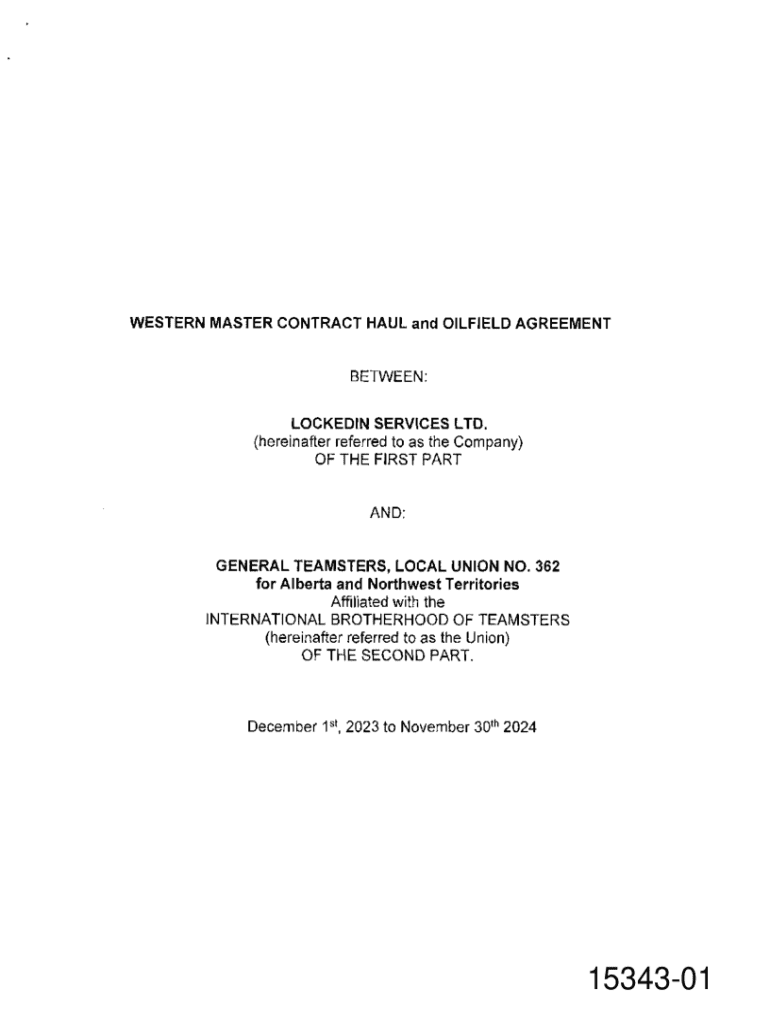 WESTERN MASTER CONTRACT HAUL and OILFIELD AGREEMENT

BETWEEN:

LOCKEDIN SERVICES LTD.
(hereinafter referred to as the Company)
OF THE FIRST PART

AND:

GENERAL TEAMSTERS, LOCAL UNION NO. 362
for Alberta and Northwest Territories
Affiliated with the
INTERNATIONAL BROTHERHOOD OF TEAMSTERS
(hereinafter referred to as the Union)
OF THE SECOND PART.

December 1$^{st}$, 2023 to November 30$^{th}$ 2024

15343-01